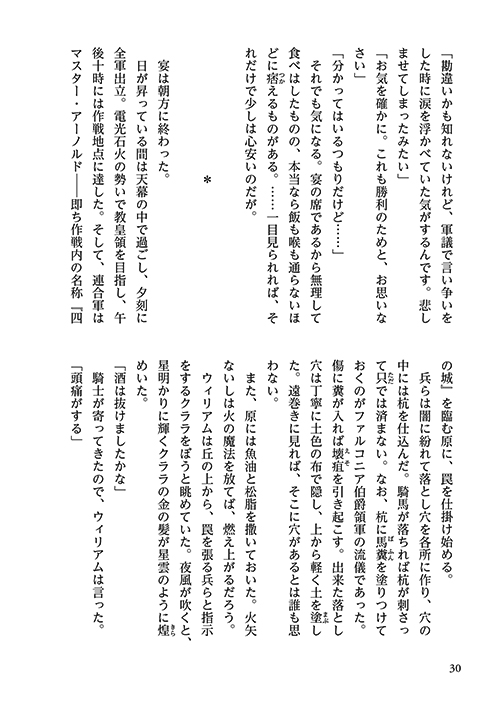 「勘違いかも知れないけれど、軍議で言い争いをした時に涙を浮かべていた気がするんです。悲しませてしまったみたい」

「お気を確かに。これも勝利のためと、お思いなさい」

「分かってはいるつもりだけど……」

それでも気になる。宴の席であるから無理して食べはしたものの、本当なら飯も喉も通らないほどに痞えるものがある。……一目見られれば、それだけで少しは心安いのだが。

＊

宴は朝方に終わった。

日が昇っている間は天幕の中で過ごし、夕刻に全軍出立。電光石火の勢いで教皇領を目指し、午後十時には作戦地点に達した。そして、連合軍はマスター・アーノルド――即ち作戦内の名称『四の城』を臨む原に、罠を仕掛け始める。

兵らは闇に紛れて落とし穴を各所に作り、穴の中には杭を仕込んだ。騎馬が落ちれば杭が刺さって只では済まない。なお、杭に馬糞を塗りつけておくのがファルコニア伯爵領軍の流儀であった。傷に糞が入れば壊疽を引き起こす。出来た落とし穴は丁寧に土色の布で隠し、上から軽く土を塗した。遠巻きに見れば、そこに穴があるとは誰も思わない。

また、原には魚油と松脂を撒いておいた。火矢ないしは火の魔法を放てば、燃え上がるだろう。

ウィリアムは丘の上から、罠を張る兵らと指示をするクララをぼうと眺めていた。夜風が吹くと、星明かりに輝くクララの金の髪が星雲のように煌めいた。

「酒は抜けましたかな」

騎士が寄ってきたので、ウィリアムは言った。

「頭痛がする」

30